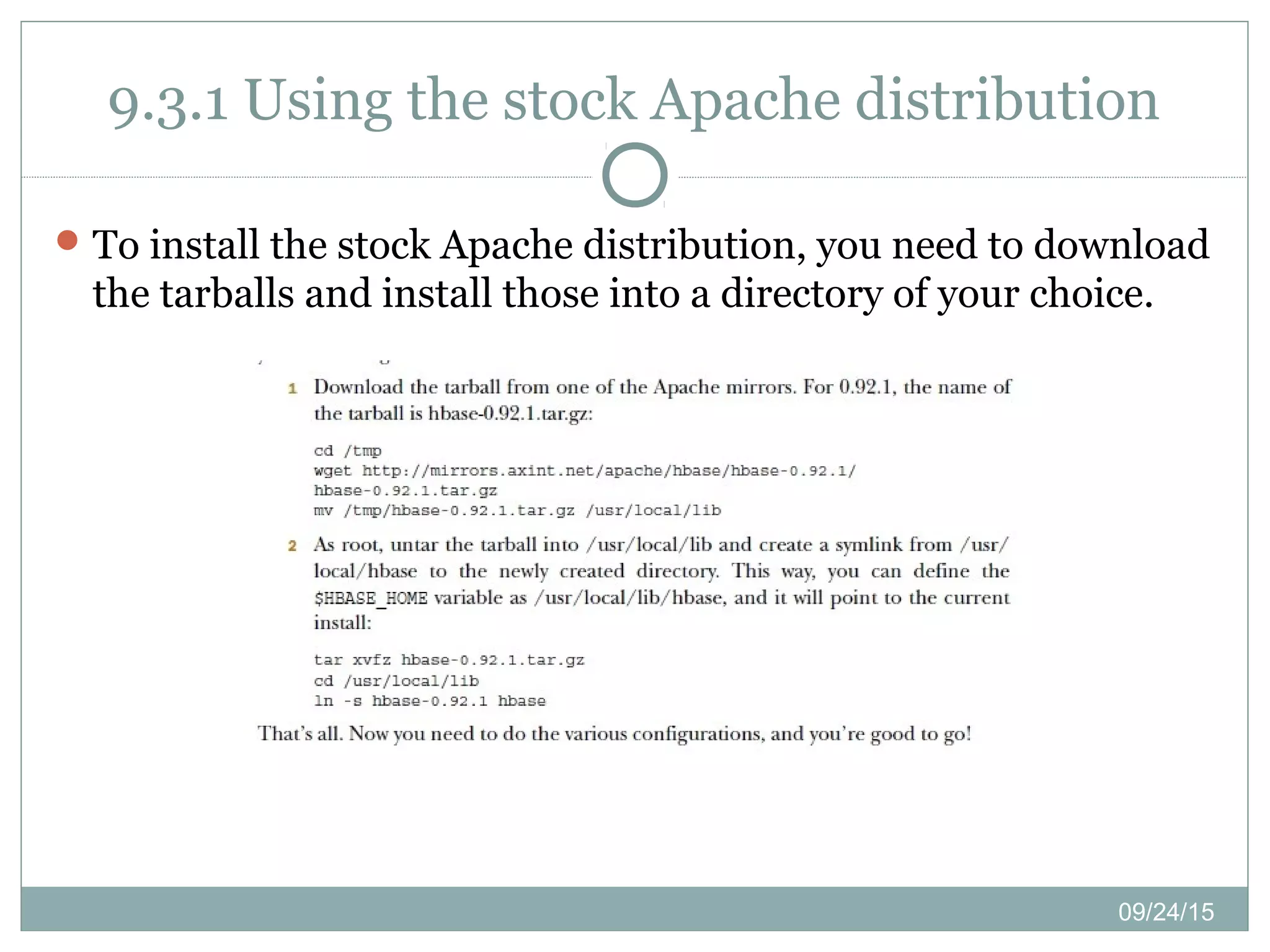 9.3.1 Using the stock Apache distribution

To install the stock Apache distribution, you need to download the tarballs and install those into a directory of your choice.

1 Download the tarball from one of the Apache mirrors. For 0.92.1, the name of the tarball is hbase-0.92.1.tar.gz:

cd /tmp
wget http://mirrors.axint.net/apache/hbase/hbase-0.92.1/
hbase-0.92.1.tar.gz
mv /tmp/hbase-0.92.1.tar.gz /usr/local/lib

2 As root, untar the tarball into /usr/local/lib and create a symlink from /usr/local/hbase to the newly created directory. This way, you can define the $HBASE_HOME variable as /usr/local/lib/hbase, and it will point to the current install:

tar xvfz hbase-0.92.1.tar.gz
cd /usr/local/lib
ln -s hbase-0.92.1 hbase

That's all. Now you need to do the various configurations, and you're good to go!

09/24/15